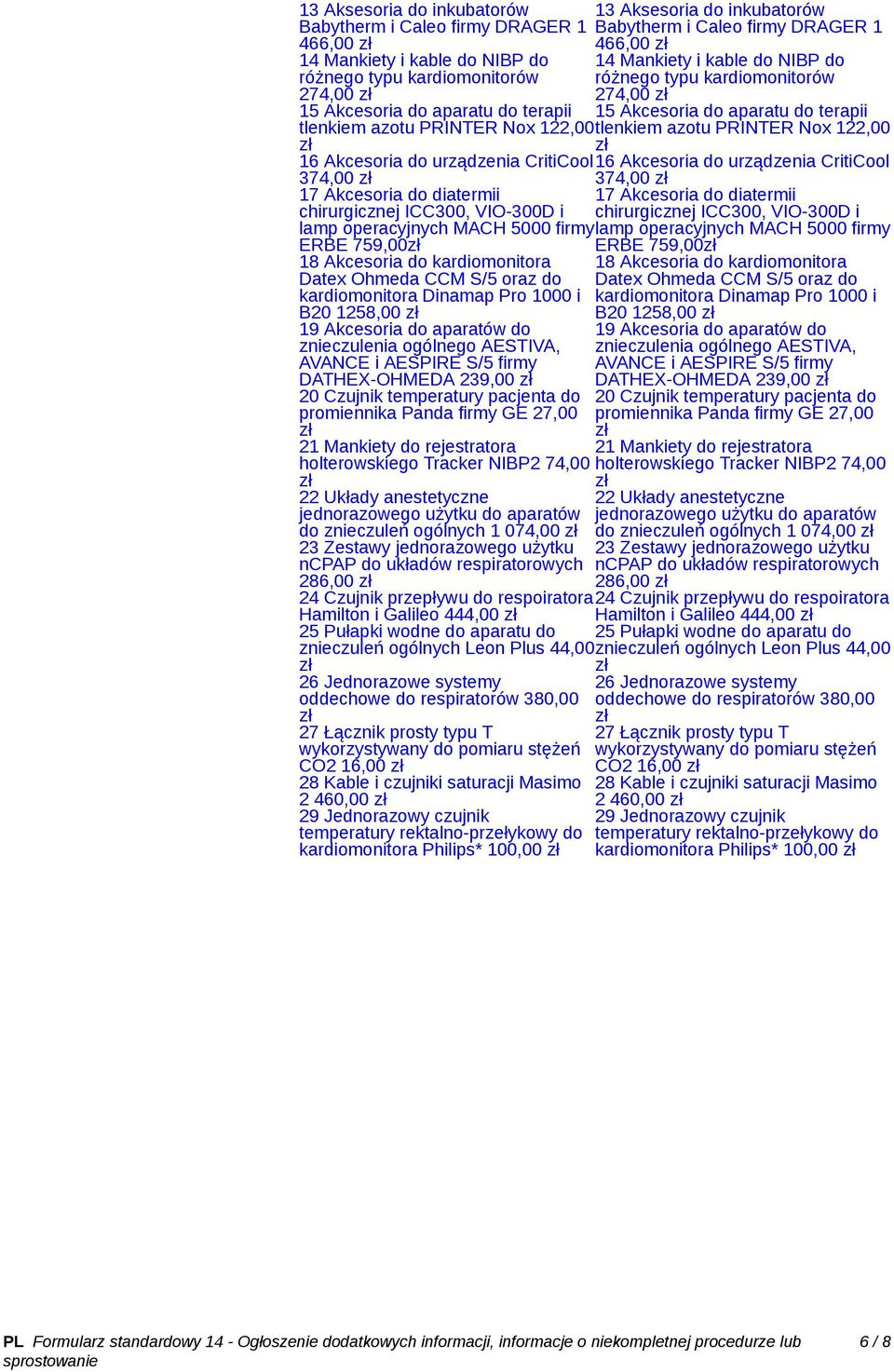 13 Aksesoria do inkubatorów Babytherm i Caleo firmy DRAGER 1 466,00 zł
14 Mankiety i kable do NIBP do różnego typu kardiomonitorów 274,00 zł
15 Akcesoria do aparatu do terapii tlenkiem azotu PRINTER Nox 122,00 zł
16 Akcesoria do urządzenia CritiCool 374,00 zł
17 Akcesoria do diatermii chirurgicznej ICC300, VIO-300D i lamp operacyjnych MACH 5000 firmy ERBE 759,00zł
18 Akcesoria do kardiomonitora Datex Ohmeda CCM S/5 oraz do kardiomonitora Dinamap Pro 1000 i B20 1258,00 zł
19 Akcesoria do aparatów do znieczulenia ogólnego AESTIVA, AVANCE i AESPIRE S/5 firmy DATHEX-OHMEDA 239,00 zł
20 Czujnik temperatury pacjenta do promiennika Panda firmy GE 27,00 zł
21 Mankiety do rejestratora holterowskiego Tracker NIBP2 74,00 zł
22 Układy anestetyczne jednorazowego użytku do aparatów do znieczuleń ogólnych 1 074,00 zł
23 Zestawy jednorazowego użytku nCPAP do układów respiratorowych 286,00 zł
24 Czujnik przepływu do respoiratora Hamilton i Galileo 444,00 zł
25 Pułapki wodne do aparatu do znieczuleń ogólnych Leon Plus 44,00 zł
26 Jednorazowe systemy oddechowe do respiratorów 380,00 zł
27 Łącznik prosty typu T wykorzystywany do pomiaru stężeń CO2 16,00 zł
28 Kable i czujniki saturacji Masimo 2 460,00 zł
29 Jednorazowy czujnik temperatury rektalno-przełykowy do kardiomonitora Philips* 100,00 zł

13 Aksesoria do inkubatorów Babytherm i Caleo firmy DRAGER 1 466,00 zł
14 Mankiety i kable do NIBP do różnego typu kardiomonitorów 274,00 zł
15 Akcesoria do aparatu do terapii tlenkiem azotu PRINTER Nox 122,00 zł
16 Akcesoria do urządzenia CritiCool 374,00 zł
17 Akcesoria do diatermii chirurgicznej ICC300, VIO-300D i lamp operacyjnych MACH 5000 firmy ERBE 759,00zł
18 Akcesoria do kardiomonitora Datex Ohmeda CCM S/5 oraz do kardiomonitora Dinamap Pro 1000 i B20 1258,00 zł
19 Akcesoria do aparatów do znieczulenia ogólnego AESTIVA, AVANCE i AESPIRE S/5 firmy DATHEX-OHMEDA 239,00 zł
20 Czujnik temperatury pacjenta do promiennika Panda firmy GE 27,00 zł
21 Mankiety do rejestratora holterowskiego Tracker NIBP2 74,00 zł
22 Układy anestetyczne jednorazowego użytku do aparatów do znieczuleń ogólnych 1 074,00 zł
23 Zestawy jednorazowego użytku nCPAP do układów respiratorowych 286,00 zł
24 Czujnik przepływu do respoiratora Hamilton i Galileo 444,00 zł
25 Pułapki wodne do aparatu do znieczuleń ogólnych Leon Plus 44,00 zł
26 Jednorazowe systemy oddechowe do respiratorów 380,00 zł
27 Łącznik prosty typu T wykorzystywany do pomiaru stężeń CO2 16,00 zł
28 Kable i czujniki saturacji Masimo 2 460,00 zł
29 Jednorazowy czujnik temperatury rektalno-przełykowy do kardiomonitora Philips* 100,00 zł

PL Formularz standardowy 14 - Ogłoszenie dodatkowych informacji, informacje o niekompletnej procedurze lub sprostowanie 6 / 8